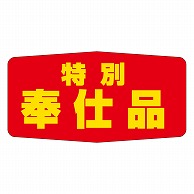 特別
奉仕品